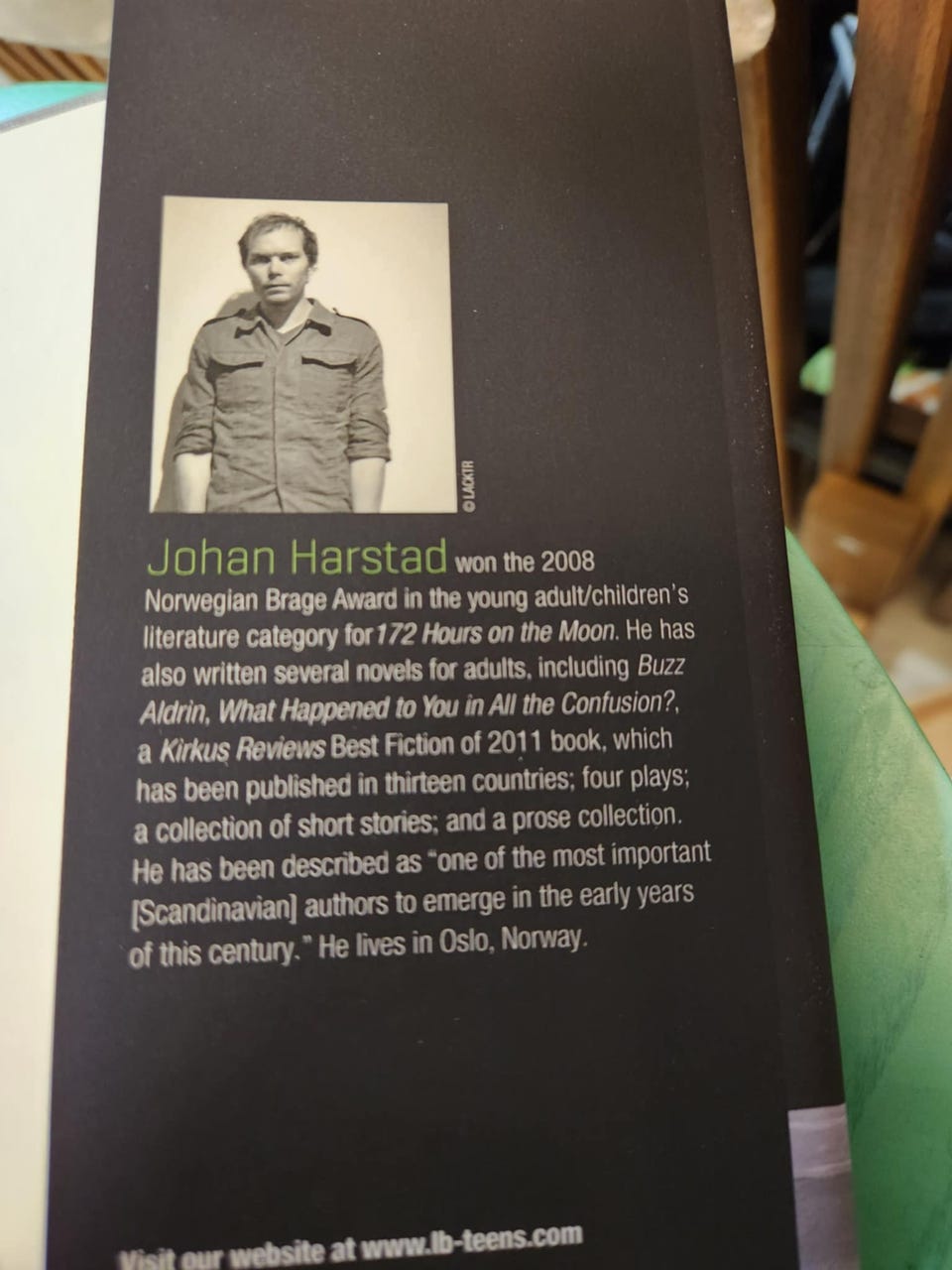 © LACKTR

Johan Harstad won the 2008 Norwegian Brage Award in the young adult/children's literature category for 172 Hours on the Moon. He has also written several novels for adults, including Buzz Aldrin, What Happened to You in All the Confusion?, a Kirkus Reviews Best Fiction of 2011 book, which has been published in thirteen countries; four plays; a collection of short stories; and a prose collection. He has been described as "one of the most important [Scandinavian] authors to emerge in the early years of this century." He lives in Oslo, Norway.

Visit our website at www.lb-teens.com